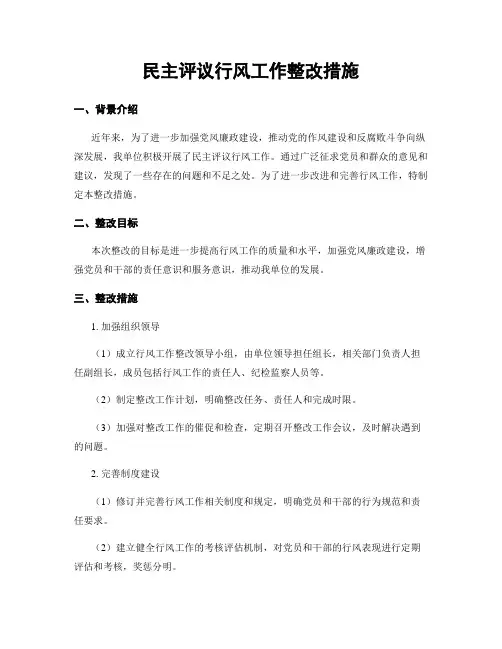 民主评议行风工作整改措施

一、背景介绍

近年来，为了进一步加强党风廉政建设，推动党的作风建设和反腐败斗争向纵深发展，我单位积极开展了民主评议行风工作。通过广泛征求党员和群众的意见和建议，发现了一些存在的问题和不足之处。为了进一步改进和完善行风工作，特制定本整改措施。

二、整改目标

本次整改的目标是进一步提高行风工作的质量和水平，加强党风廉政建设，增强党员和干部的责任意识和服务意识，推动我单位的发展。

三、整改措施

1. 加强组织领导

（1）成立行风工作整改领导小组，由单位领导担任组长，相关部门负责人担任副组长，成员包括行风工作的责任人、纪检监察人员等。

（2）制定整改工作计划，明确整改任务、责任人和完成时限。

（3）加强对整改工作的催促和检查，定期召开整改工作会议，及时解决遇到的问题。

2. 完善制度建设

（1）修订并完善行风工作相关制度和规定，明确党员和干部的行为规范和责任要求。

（2）建立健全行风工作的考核评估机制，对党员和干部的行风表现进行定期评估和考核，奖惩分明。